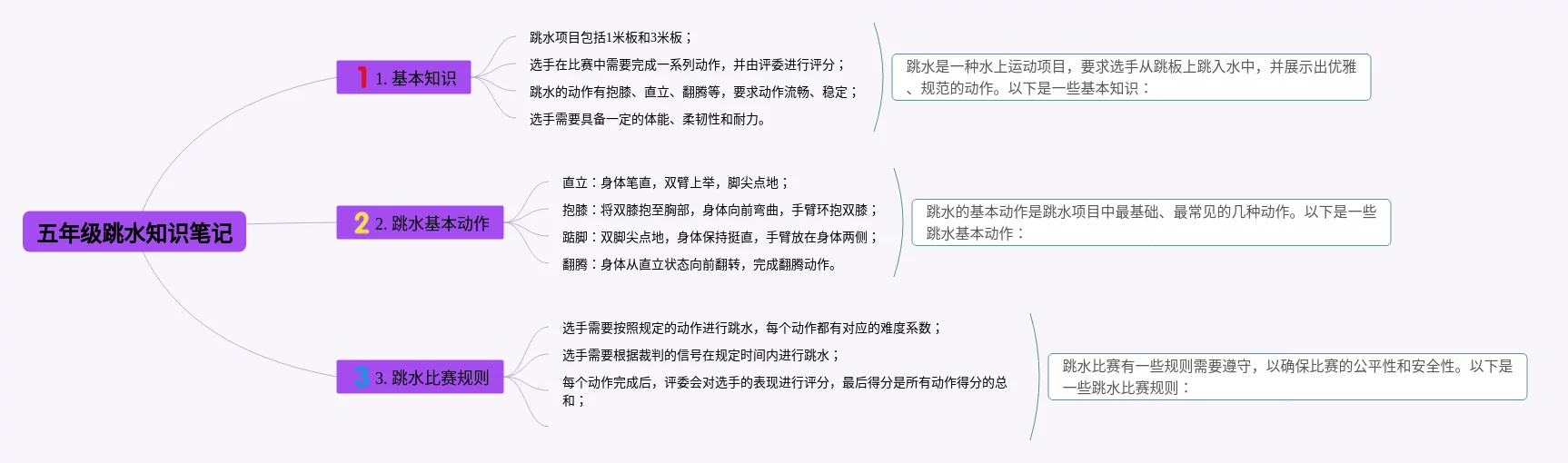 五年级跳水知识笔记

1 1. 基本知识

跳水项目包括1米板和3米板；

选手在比赛中需要完成一系列动作，并由评委进行评分；

跳水的动作有抱膝、直立、翻腾等，要求动作流畅、稳定；

选手需要具备一定的体能、柔韧性和耐力。

跳水是一种水上运动项目，要求选手从跳板上跳入水中，并展示出优雅、规范的动作。以下是一些基本知识：

2 2. 跳水基本动作

直立：身体笔直，双臂上举，脚尖点地；

抱膝：将双膝抱至胸部，身体向前弯曲，手臂环抱双膝；

踮脚：双脚尖点地，身体保持挺直，手臂放在身体两侧；

翻腾：身体从直立状态向前翻转，完成翻腾动作。

跳水的基本动作是跳水项目中最基础、最常见的几种动作。以下是一些跳水基本动作：

3 3. 跳水比赛规则

选手需要按照规定的动作进行跳水，每个动作都有对应的难度系数；

选手需要根据裁判的信号在规定时间内进行跳水；

每个动作完成后，评委会对选手的表现进行评分，最后得分是所有动作得分的总和；

跳水比赛有一些规则需要遵守，以确保比赛的公平性和安全性。以下是一些跳水比赛规则：